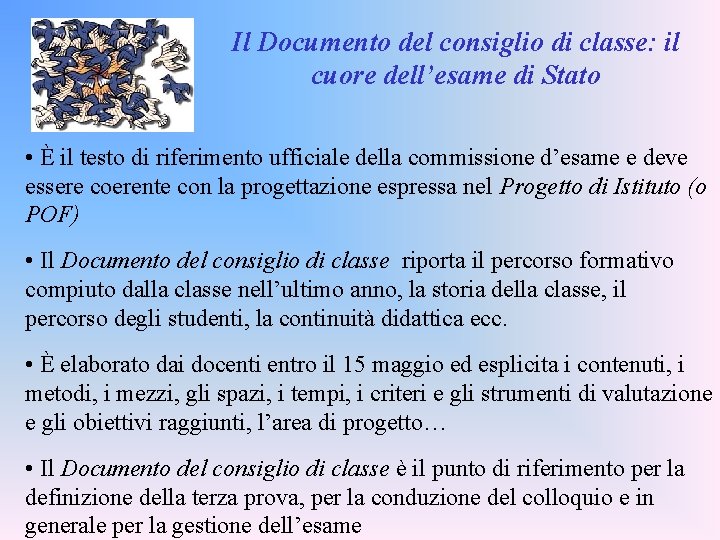 Il Documento del consiglio di classe: il cuore dell'esame di Stato

• È il testo di riferimento ufficiale della commissione d'esame e deve essere coerente con la progettazione espressa nel Progetto di Istituto (o POF)

• Il Documento del consiglio di classe riporta il percorso formativo compiuto dalla classe nell'ultimo anno, la storia della classe, il percorso degli studenti, la continuità didattica ecc.

• È elaborato dai docenti entro il 15 maggio ed esplicita i contenuti, i metodi, i mezzi, gli spazi, i tempi, i criteri e gli strumenti di valutazione e gli obiettivi raggiunti, l'area di progetto…

• Il Documento del consiglio di classe è il punto di riferimento per la definizione della terza prova, per la conduzione del colloquio e in generale per la gestione dell'esame